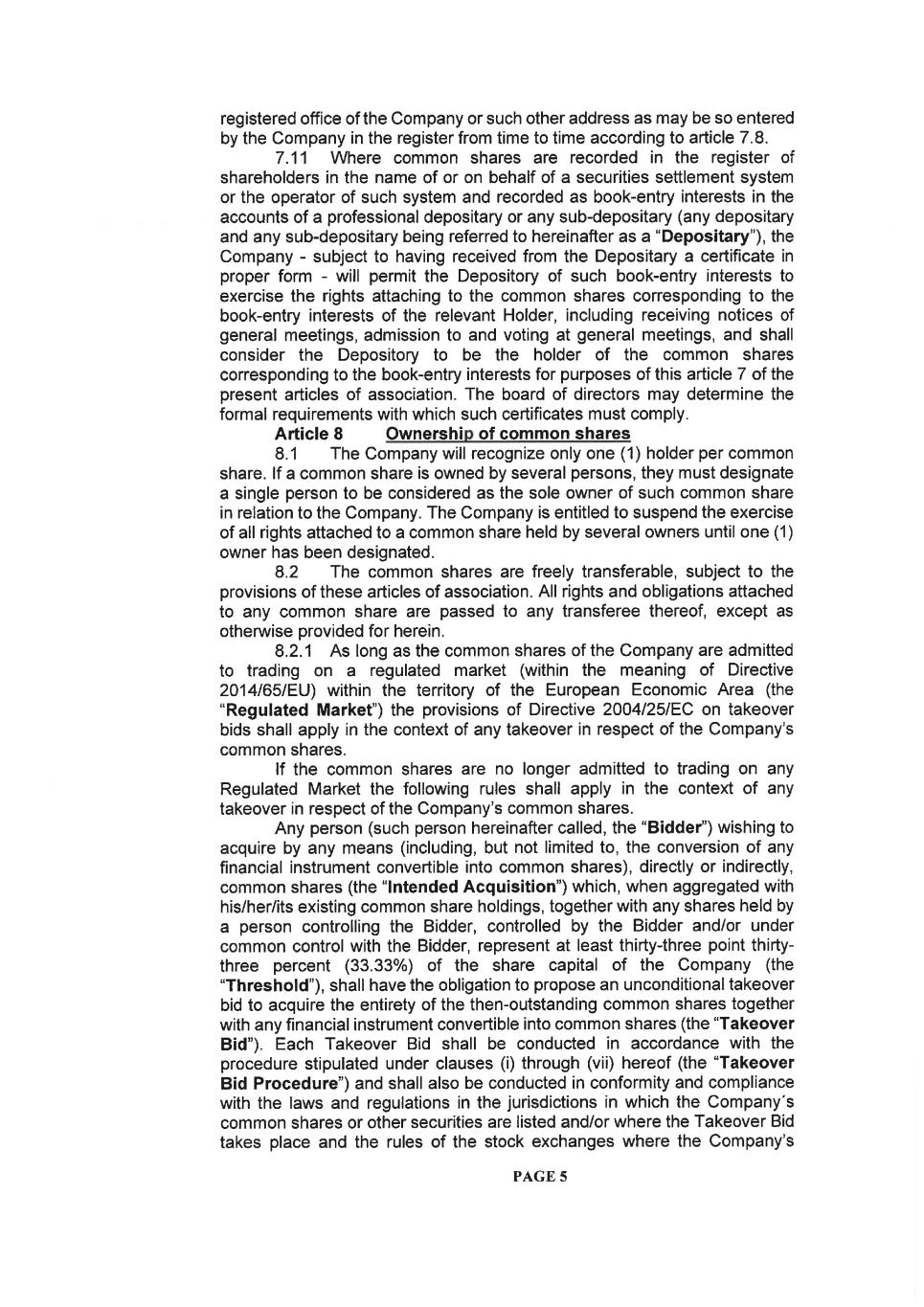 registered office of the Company or such other address as may be so entered by the Company in the register from time to time according to article 7.8.

7.11 Where common shares are recorded in the register of shareholders in the name of or on behalf of a securities settlement system or the operator of such system and recorded as book-entry interests in the accounts of a professional depositary or any sub-depositary (any depositary and any sub-depositary being referred to hereinafter as a "Depositary"), the Company - subject to having received from the Depositary a certificate in proper form - will permit the Depository of such book-entry interests to exercise the rights attaching to the common shares corresponding to the book-entry interests of the relevant Holder, including receiving notices of general meetings, admission to and voting at general meetings, and shall consider the Depository to be the holder of the common shares corresponding to the book-entry interests for purposes of this article 7 of the present articles of association. The board of directors may determine the formal requirements with which such certificates must comply.

Article 8 Ownership of common shares

8.1 The Company will recognize only one (1) holder per common share. If a common share is owned by several persons, they must designate a single person to be considered as the sole owner of such common share in relation to the Company. The Company is entitled to suspend the exercise of all rights attached to a common share held by several owners until one (1) owner has been designated.

8.2 The common shares are freely transferable, subject to the provisions of these articles of association. All rights and obligations attached to any common share are passed to any transferee thereof, except as otherwise provided for herein.

8.2.1 As long as the common shares of the Company are admitted to trading on a regulated market (within the meaning of Directive 2014/65/EU) within the territory of the European Economic Area (the "Regulated Market") the provisions of Directive 2004/25/EC on takeover bids shall apply in the context of any takeover in respect of the Company's common shares.

If the common shares are no longer admitted to trading on any Regulated Market the following rules shall apply in the context of any takeover in respect of the Company's common shares.

Any person (such person hereinafter called, the "Bidder") wishing to acquire by any means (including, but not limited to, the conversion of any financial instrument convertible into common shares), directly or indirectly, common shares (the "Intended Acquisition") which, when aggregated with his/her/its existing common share holdings, together with any shares held by a person controlling the Bidder, controlled by the Bidder and/or under common control with the Bidder, represent at least thirty-three point thirty-three percent (33.33%) of the share capital of the Company (the "Threshold"), shall have the obligation to propose an unconditional takeover bid to acquire the entirety of the then-outstanding common shares together with any financial instrument convertible into common shares (the "Takeover Bid"). Each Takeover Bid shall be conducted in accordance with the procedure stipulated under clauses (i) through (vii) hereof (the "Takeover Bid Procedure") and shall also be conducted in conformity and compliance with the laws and regulations in the jurisdictions in which the Company´s common shares or other securities are listed and/or where the Takeover Bid takes place and the rules of the stock exchanges where the Company's

PAGE 5